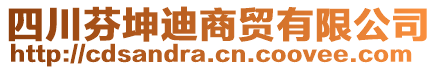 四川芬坤迪商贸有限公司
http://cdsandra.cn.coovee.com